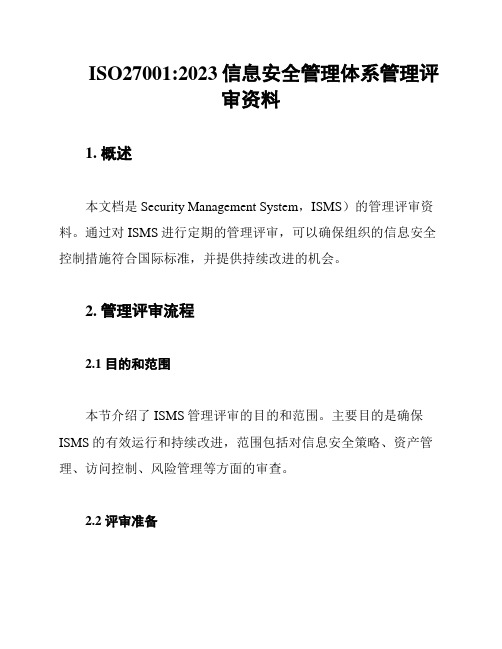 ISO27001:2023 信息安全管理体系管理评审资料

1. 概述

本文档是 Security Management System，ISMS）的管理评审资料。通过对 ISMS 进行定期的管理评审，可以确保组织的信息安全控制措施符合国际标准，并提供持续改进的机会。

2. 管理评审流程

2.1 目的和范围

本节介绍了 ISMS 管理评审的目的和范围。主要目的是确保 ISMS 的有效运行和持续改进，范围包括对信息安全策略、资产管理、访问控制、风险管理等方面的审查。

2.2 评审准备